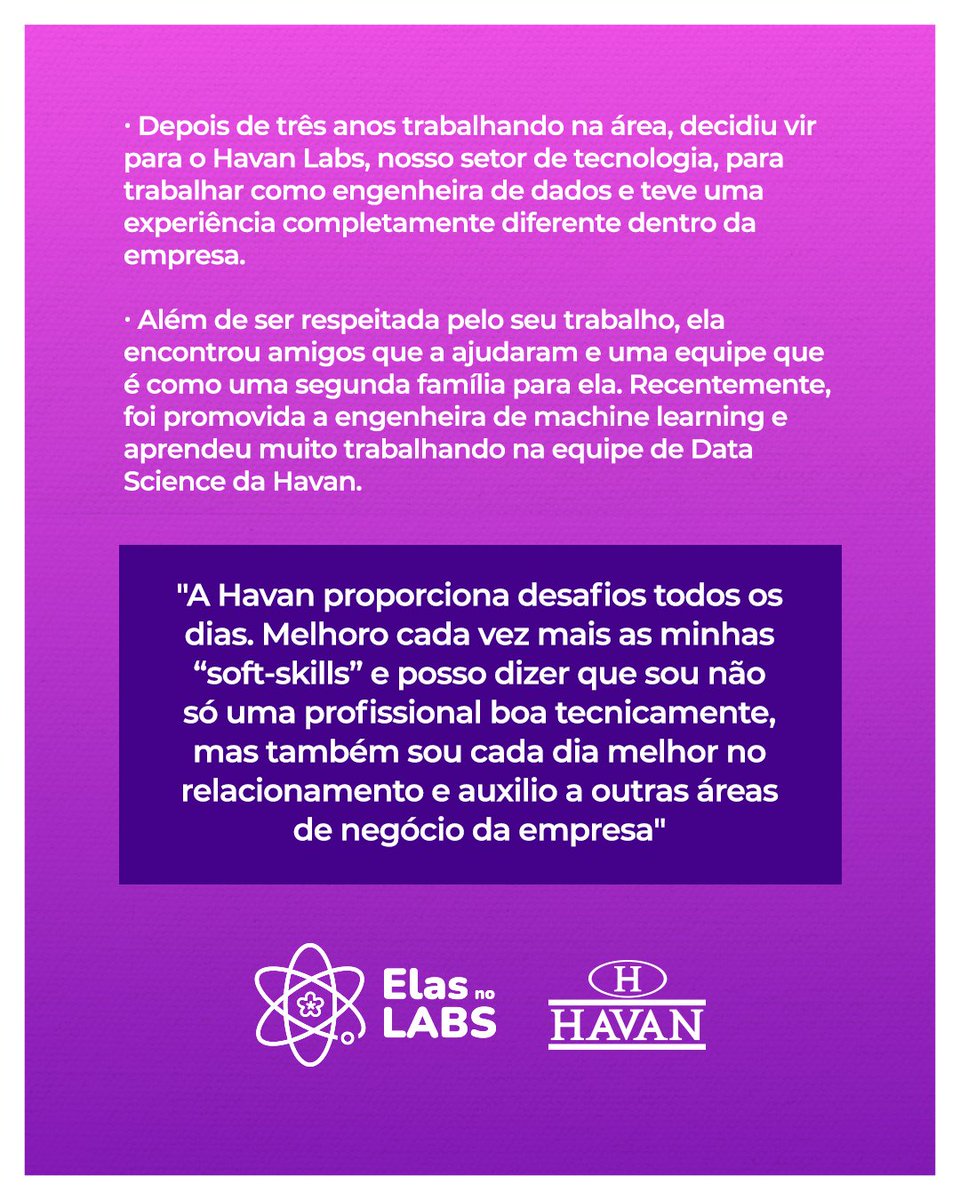 · Depois de três anos trabalhando na área, decidiu vir para o Havan Labs, nosso setor de tecnologia, para trabalhar como engenheira de dados e teve uma experiência completamente diferente dentro da empresa.

· Além de ser respeitada pelo seu trabalho, ela encontrou amigos que a ajudaram e uma equipe que é como uma segunda família para ela. Recentemente, foi promovida a engenheira de machine learning e aprendeu muito trabalhando na equipe de Data Science da Havan.

"A Havan proporciona desafios todos os dias. Melhoro cada vez mais as minhas “soft-skills” e posso dizer que sou não só uma profissional boa tecnicamente, mas também sou cada dia melhor no relacionamento e auxilio a outras áreas de negócio da empresa"

Elas no LABS

H
HAVAN